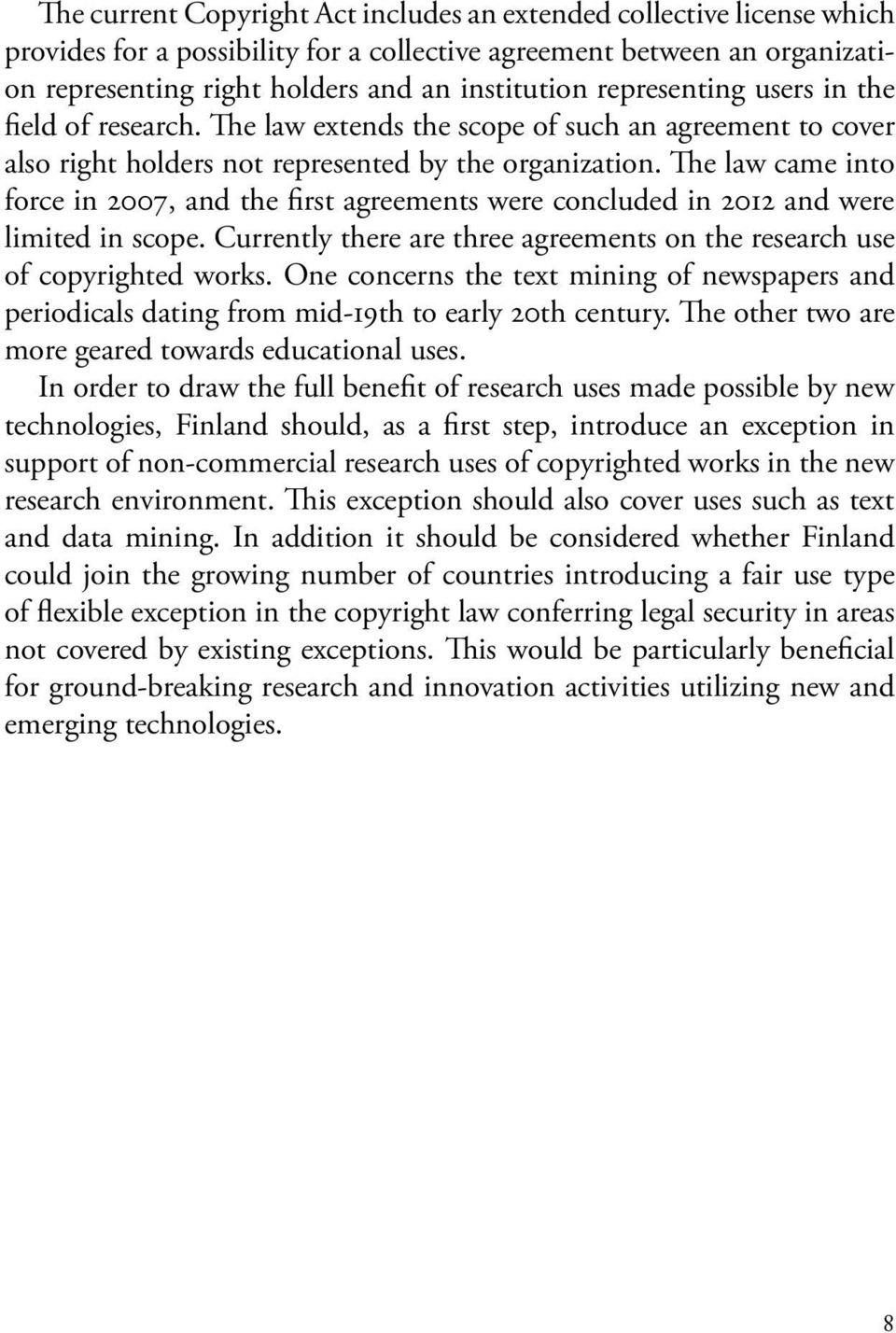 The current Copyright Act includes an extended collective license which provides for a possibility for a collective agreement between an organization representing right holders and an institution representing users in the field of research. The law extends the scope of such an agreement to cover also right holders not represented by the organization. The law came into force in 2007, and the first agreements were concluded in 2012 and were limited in scope. Currently there are three agreements on the research use of copyrighted works. One concerns the text mining of newspapers and periodicals dating from mid-19th to early 20th century. The other two are more geared towards educational uses.

In order to draw the full benefit of research uses made possible by new technologies, Finland should, as a first step, introduce an exception in support of non-commercial research uses of copyrighted works in the new research environment. This exception should also cover uses such as text and data mining. In addition it should be considered whether Finland could join the growing number of countries introducing a fair use type of flexible exception in the copyright law conferring legal security in areas not covered by existing exceptions. This would be particularly beneficial for ground-breaking research and innovation activities utilizing new and emerging technologies.

8